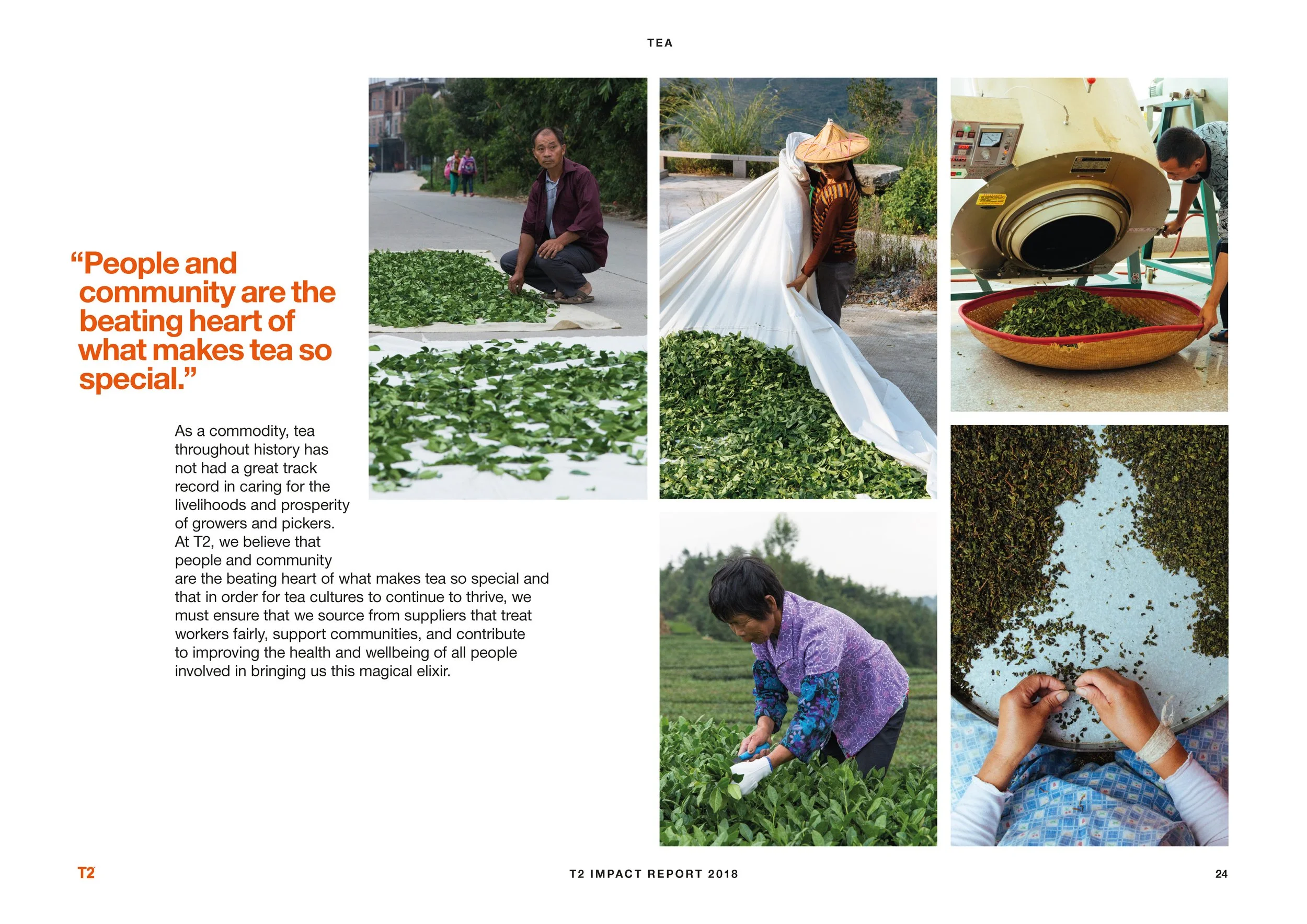 TEA

“People and community are the beating heart of what makes tea so special.”

As a commodity, tea throughout history has not had a great track record in caring for the livelihoods and prosperity of growers and pickers. At T2, we believe that people and community are the beating heart of what makes tea so special and that in order for tea cultures to continue to thrive, we must ensure that we source from suppliers that treat workers fairly, support communities, and contribute to improving the health and wellbeing of all people involved in bringing us this magical elixir.

T2

T2 IMPACT REPORT 2018

24